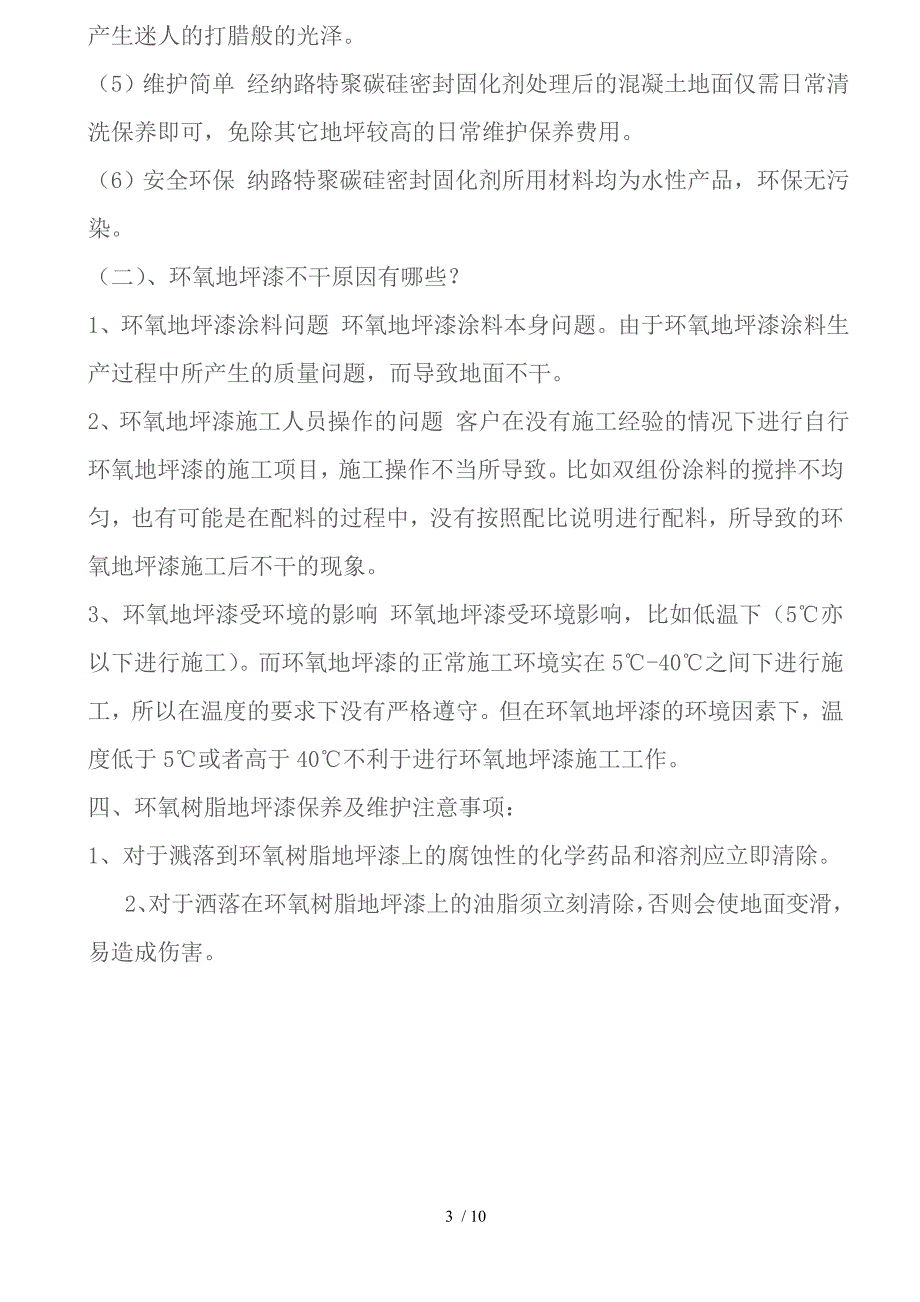 产生迷人的打腊般的光泽。

（5）维护简单 经纳路特聚碳硅密封固化剂处理后的混凝土地面仅需日常清洗保养即可，免除其它地坪较高的日常维护保养费用。

（6）安全环保 纳路特聚碳硅密封固化剂所用材料均为水性产品，环保无污染。

（二）、环氧地坪漆不干原因有哪些？

1、环氧地坪漆涂料问题 环氧地坪漆涂料本身问题。由于环氧地坪漆涂料生产过程中所产生的质量问题，而导致地面不干。

2、环氧地坪漆施工人员操作的问题 客户在没有施工经验的情况下进行自行环氧地坪漆的施工项目，施工操作不当所导致。比如双组份涂料的搅拌不均匀，也有可能是在配料的过程中，没有按照配比说明进行配料，所导致的环氧地坪漆施工后不干的现象。

3、环氧地坪漆受环境的影响 环氧地坪漆受环境影响，比如低温下（5℃亦以下进行施工）。而环氧地坪漆的正常施工环境实在 5℃-40℃之间下进行施工，所以在温度的要求下没有严格遵守。但在环氧地坪漆的环境因素下，温度低于 5℃或者高于 40℃不利于进行环氧地坪漆施工工作。

四、环氧树脂地坪漆保养及维护注意事项：

1、对于溅落到环氧树脂地坪漆上的腐蚀性的化学药品和溶剂应立即清除。

2、对于洒落在环氧树脂地坪漆上的油脂须立刻清除，否则会使地面变滑，易造成伤害。

3 / 10